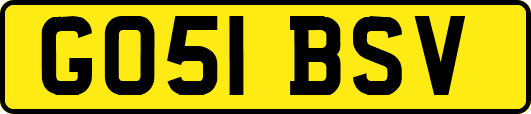 GO51 BSV